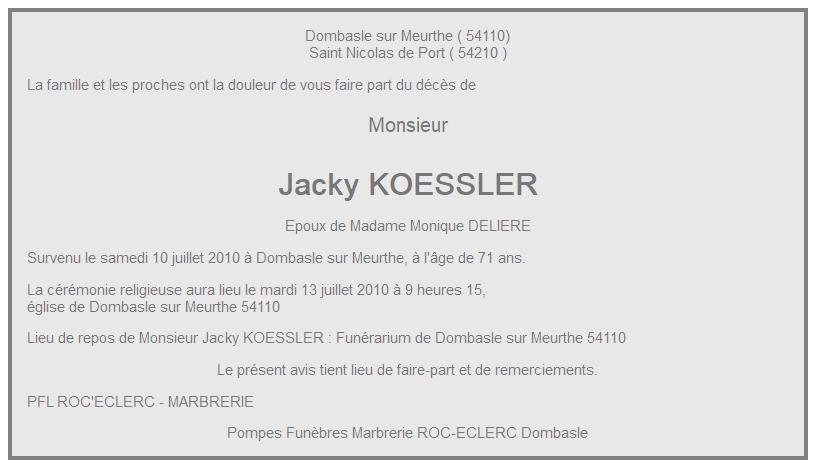 Dombasle sur Meurthe ( 54110)
Saint Nicolas de Port ( 54210 )

La famille et les proches ont la douleur de vous faire part du décès de

Monsieur

Jacky KOESSLER

Epoux de Madame Monique DELIERE

Survenu le samedi 10 juillet 2010 à Dombasle sur Meurthe, à l'âge de 71 ans.

La cérémonie religieuse aura lieu le mardi 13 juillet 2010 à 9 heures 15,
église de Dombasle sur Meurthe 54110

Lieu de repos de Monsieur Jacky KOESSLER : Funérarium de Dombasle sur Meurthe 54110

Le présent avis tient lieu de faire-part et de remerciements.

PFL ROC'ECLERC - MARBRERIE

Pompes Funèbres Marbrerie ROC-ECLERC Dombasle